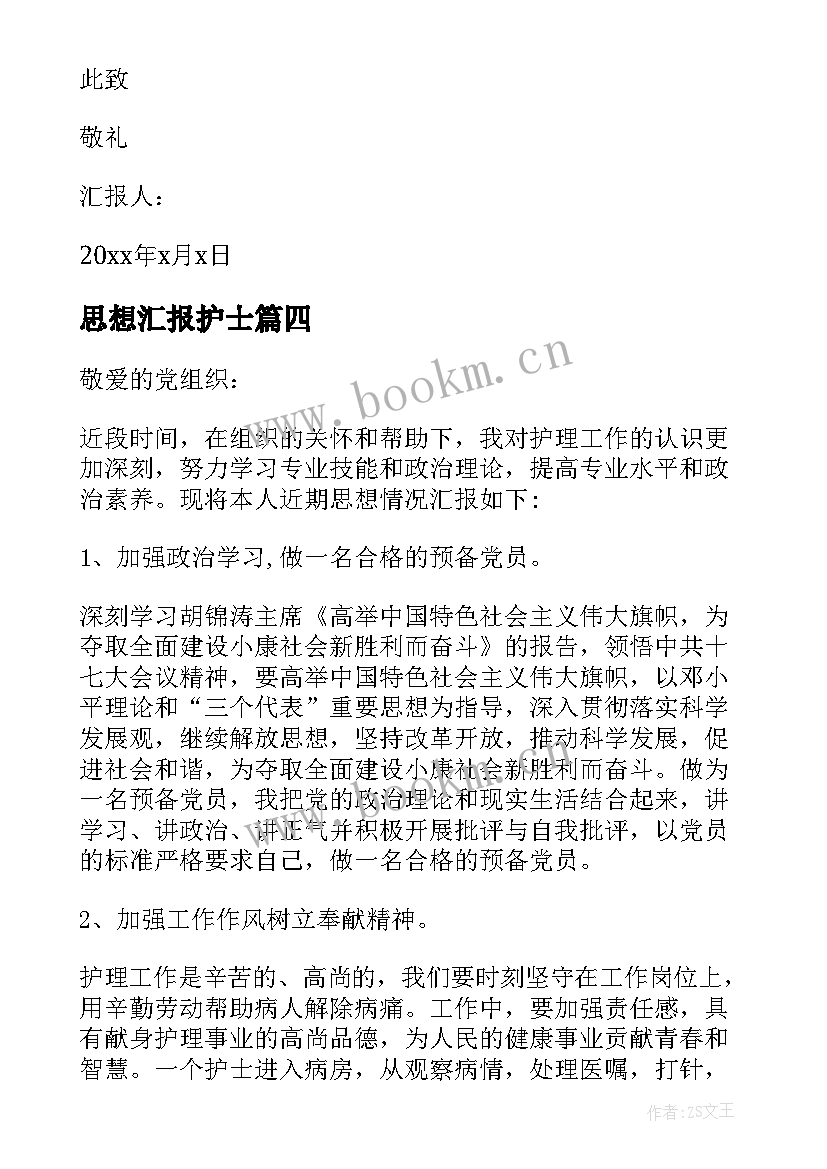 此致

敬礼

汇报人：

20xx年x月x日

思想汇报护士篇四

www.bookm.cn

敬爱的党组织：

近段时间，在组织的关怀和帮助下，我对护理工作的认识更加深刻，努力学习专业技能和政治理论，提高专业水平和政治素养。现将本人近期思想情况汇报如下：

1、加强政治学习,做一名合格的预备党员。

深刻学习胡锦涛主席《高举中国特色社会主义伟大旗帜，为夺取全面建设小康社会新胜利而奋斗》的报告，领悟中共十七大会议精神，要高举中国特色社会主义伟大旗帜，以邓小平理论和“三个代表”重要思想为指导，深入贯彻落实科学发展观，继续解放思想，坚持改革开放，推动科学发展，促进社会和谐，为夺取全面建设小康社会新胜利而奋斗。做为一名预备党员，我把党的政治理论和现实生活结合起来，讲学习、讲政治、讲正气并积极开展批评与自我批评，以党员的标准严格要求自己，做一名合格的预备党员。

2、加强工作作风树立奉献精神。

护理工作是辛苦的、高尚的，我们要时刻坚守在工作岗位上，用辛勤劳动帮助病人解除病痛。工作中，要加强责任感，具有献身护理事业的高尚品德，为人民的健康事业贡献青春和智慧。一个护士进入病房，从观察病情，处理医嘱，打针，

作者：ZS文王